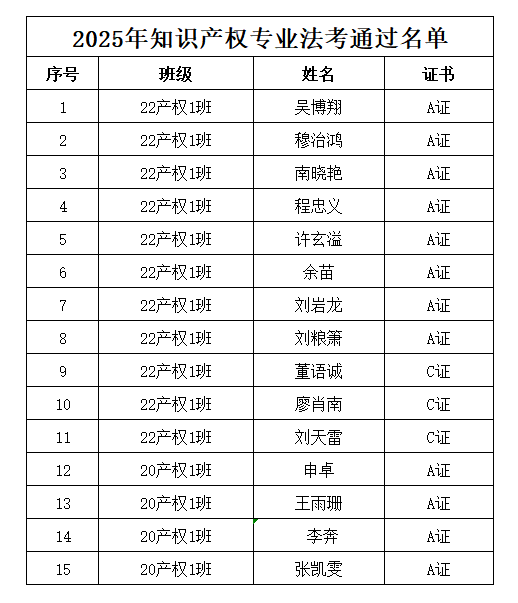 2025年知识产权专业法考通过名单

| 序号 | 班级 | 姓名 | 证书 |
|---|---|---|---|
| 1 | 22产权1班 | 吴博翔 | A证 |
| 2 | 22产权1班 | 穆治鸿 | A证 |
| 3 | 22产权1班 | 南晓艳 | A证 |
| 4 | 22产权1班 | 程忠义 | A证 |
| 5 | 22产权1班 | 许玄溢 | A证 |
| 6 | 22产权1班 | 余苗 | A证 |
| 7 | 22产权1班 | 刘岩龙 | A证 |
| 8 | 22产权1班 | 刘粮箫 | A证 |
| 9 | 22产权1班 | 董语诚 | C证 |
| 10 | 22产权1班 | 廖肖南 | C证 |
| 11 | 22产权1班 | 刘天雷 | C证 |
| 12 | 20产权1班 | 申卓 | A证 |
| 13 | 20产权1班 | 王雨珊 | A证 |
| 14 | 20产权1班 | 李奔 | A证 |
| 15 | 20产权1班 | 张凯雯 | A证 |